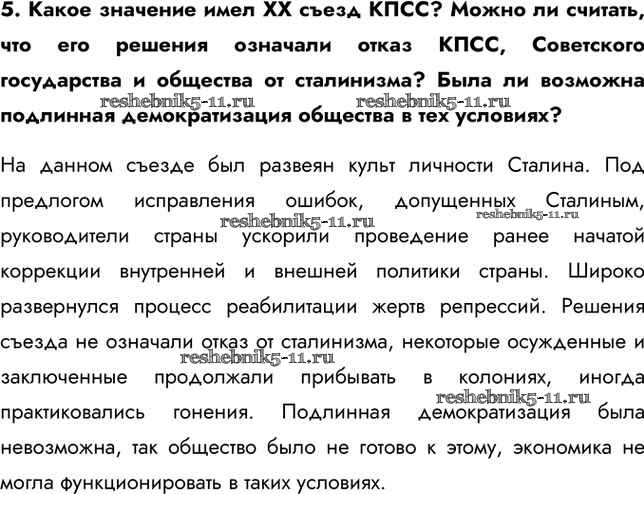 5. Какое значение имел XX съезд КПСС? Можно ли считать, что его решения означали отказ КПСС, Советского государства и общества от сталинизма? Была ли возможна подлинная демократизация общества в тех условиях?

reshebnik5-11.ru reshebnik5-11.ru

На данном съезде был развеян культ личности Сталина. Под предлогом исправления ошибок, допущенных Сталиным, руководители страны ускорили проведение ранее начатой коррекции внутренней и внешней политики страны. Широко развернулся процесс реабилитации жертв репрессий. Решения съезда не означали отказ от сталинизма, некоторые осужденные и заключенные продолжали прибывать в колониях, иногда практиковались гонения. Подлинная демократизация была невозможна, так общество было не готово к этому, экономика не могла функционировать в таких условиях.

reshebnik5-11.ru reshebnik5-11.ru reshebnik5-11.ru reshebnik5-11.ru